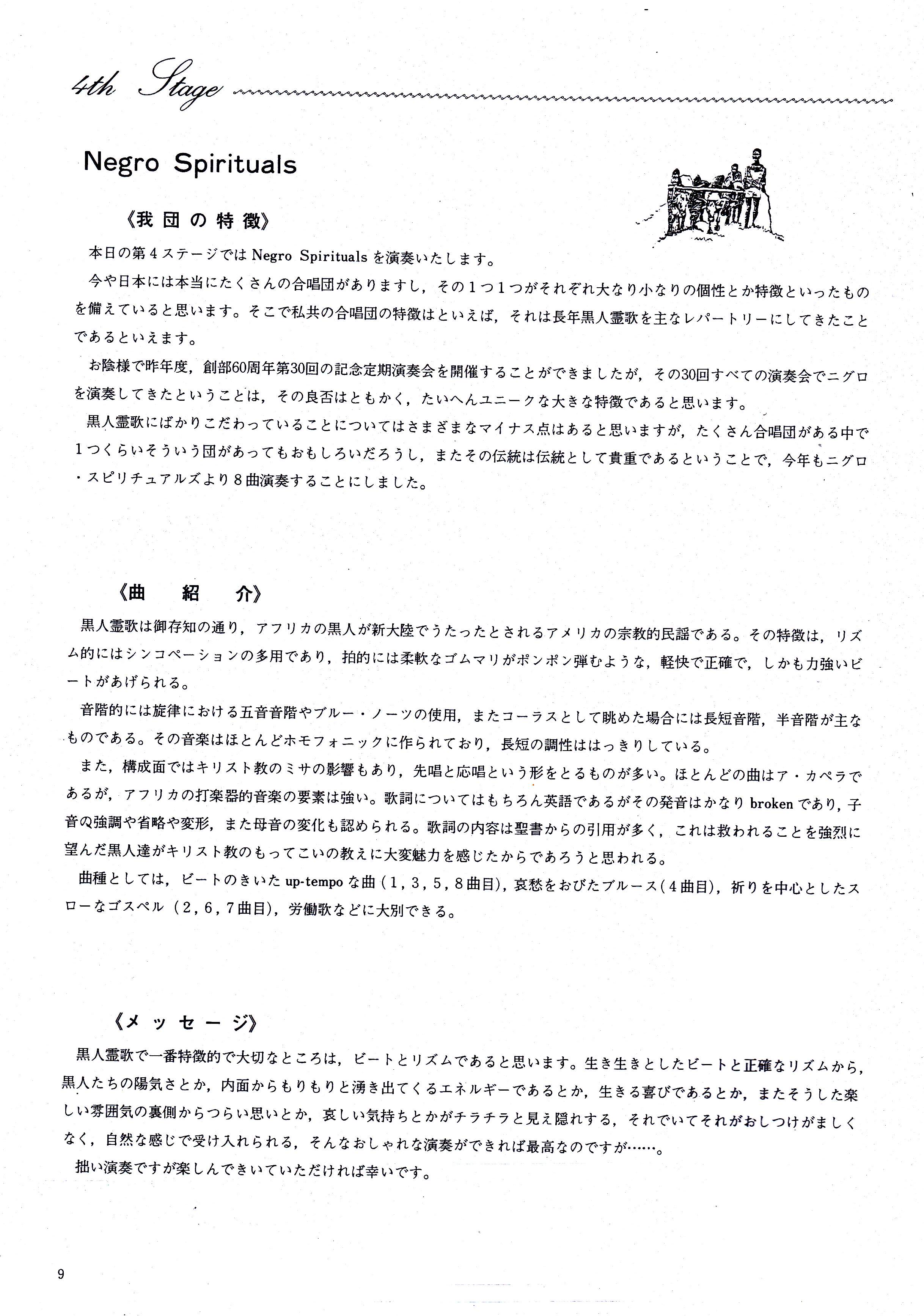 4th Stage

Negro Spirituals

《我団の特徴》

本日の第４ステージでは Negro Spirituals を演奏いたします。

今や日本には本当にたくさんの合唱団がありますし，その１つ１つがそれぞれ大なり小なりの個性とか特徴といったものを備えていると思います。そこで私共の合唱団の特徴はといえば，それは長年黒人霊歌を主なレパートリーにしてきたことであるといえます。

お陰様で昨年度，創部60周年第30回の記念定期演奏会を開催することができましたが，その30回すべての演奏会でニグロを演奏してきたということは，その良否はともかく，たいへんユニークな大きな特徴であると思います。

黒人霊歌にばかりこだわっていることについてはさまざまなマイナス点はあると思いますが，たくさん合唱団がある中で１つくらいそういう団があってもおもしろいだろうし，またその伝統は伝統として貴重であるということで，今年もニグロ・スピリチュアルズより８曲演奏することにしました。

《曲　紹　介》

黒人霊歌は御存知の通り，アフリカの黒人が新大陸でうたったとされるアメリカの宗教的民謡である。その特徴は，リズム的にはシンコペーションの多用であり，拍的には柔軟なゴムマリがポンポン弾むような，軽快で正確で，しかも力強いビートがあげられる。

音階的には旋律における五音音階やブルー・ノーツの使用，またコーラスとして眺めた場合には長短音階，半音階が主なものである。その音楽はほとんどホモフォニックに作られており，長短の調性ははっきりしている。

また，構成面ではキリスト教のミサの影響もあり，先唱と応唱という形をとるものが多い。ほとんどの曲はア・カペラであるが，アフリカの打楽器的音楽の要素は強い。歌詞についてはもちろん英語であるがその発音はかなり broken であり，子音の強調や省略や変形，また母音の変化も認められる。歌詞の内容は聖書からの引用が多く，これは救われることを強烈に望んだ黒人達がキリスト教のもってこいの教えに大変魅力を感じたからであろうと思われる。

曲種としては，ビートのきいた up-tempo な曲（１，３，５，８曲目），哀愁をおびたブルース（４曲目），祈りを中心としたスローなゴスペル（２，６，７曲目），労働歌などに大別できる。

《メッセージ》

黒人霊歌で一番特徴的で大切なところは，ビートとリズムであると思います。生き生きとしたビートと正確なリズムから，黒人たちの陽気さとか，内面からもりもりと湧き出てくるエネルギーであるとか，生きる喜びであるとか，またそうした楽しい雰囲気の裏側からつらい思いとか，哀しい気持ちとかがチラチラと見え隠れする，それでいてそれがおしつけがましくなく，自然な感じで受け入れられる，そんなおしゃれな演奏ができれば最高なのですが……。

拙い演奏ですが楽しんできいていただければ幸いです。

9